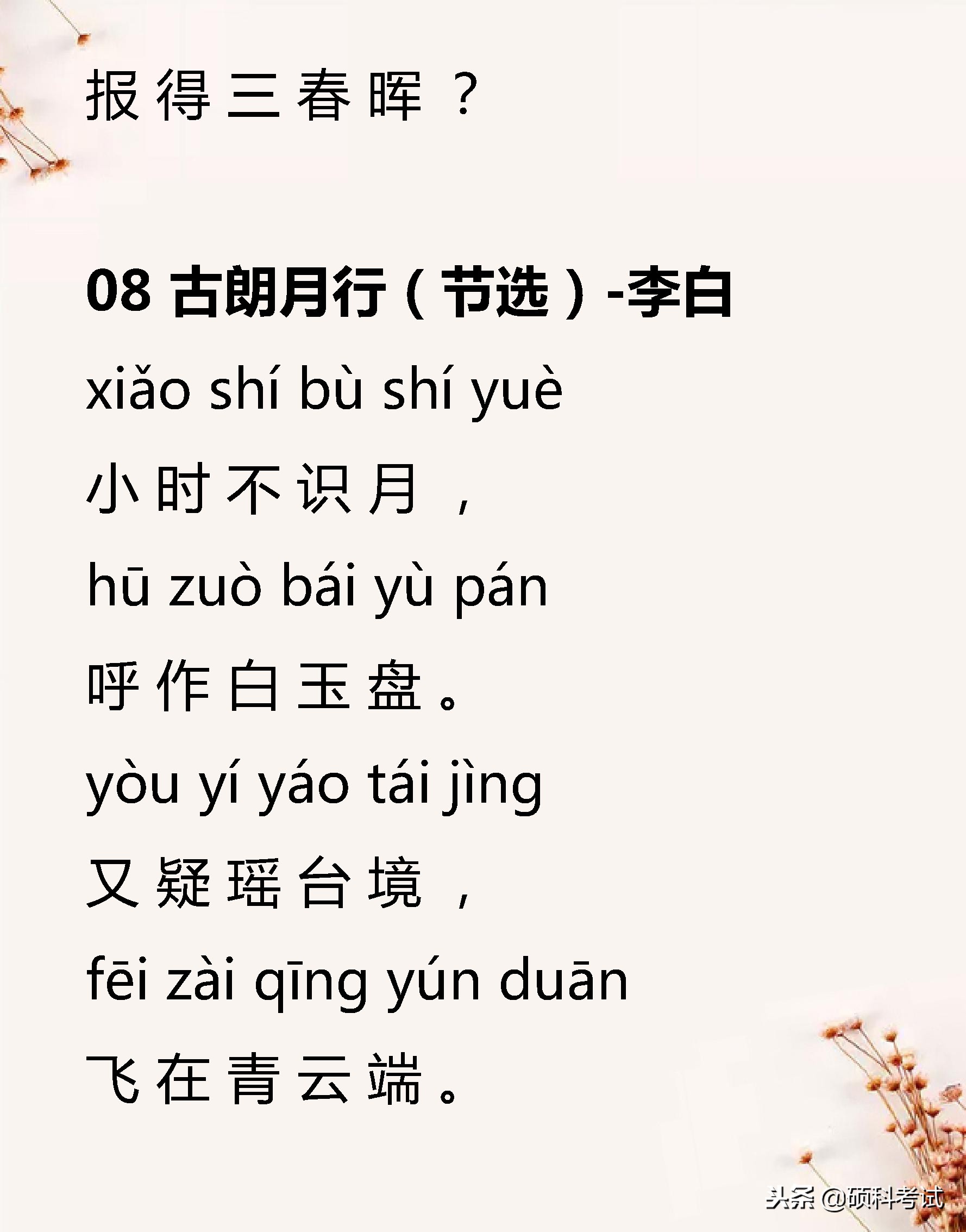 报得三春晖？

08 古朗月行（节选）-李白

xiǎo shí bù shí yuè

小时不识月，

hū zuò bái yù pán

呼作白玉盘。

yòu yí yáo tái jìng

又疑瑶台境，

fēi zài qīng yún duān

飞在青云端。

头条 @硕科考试